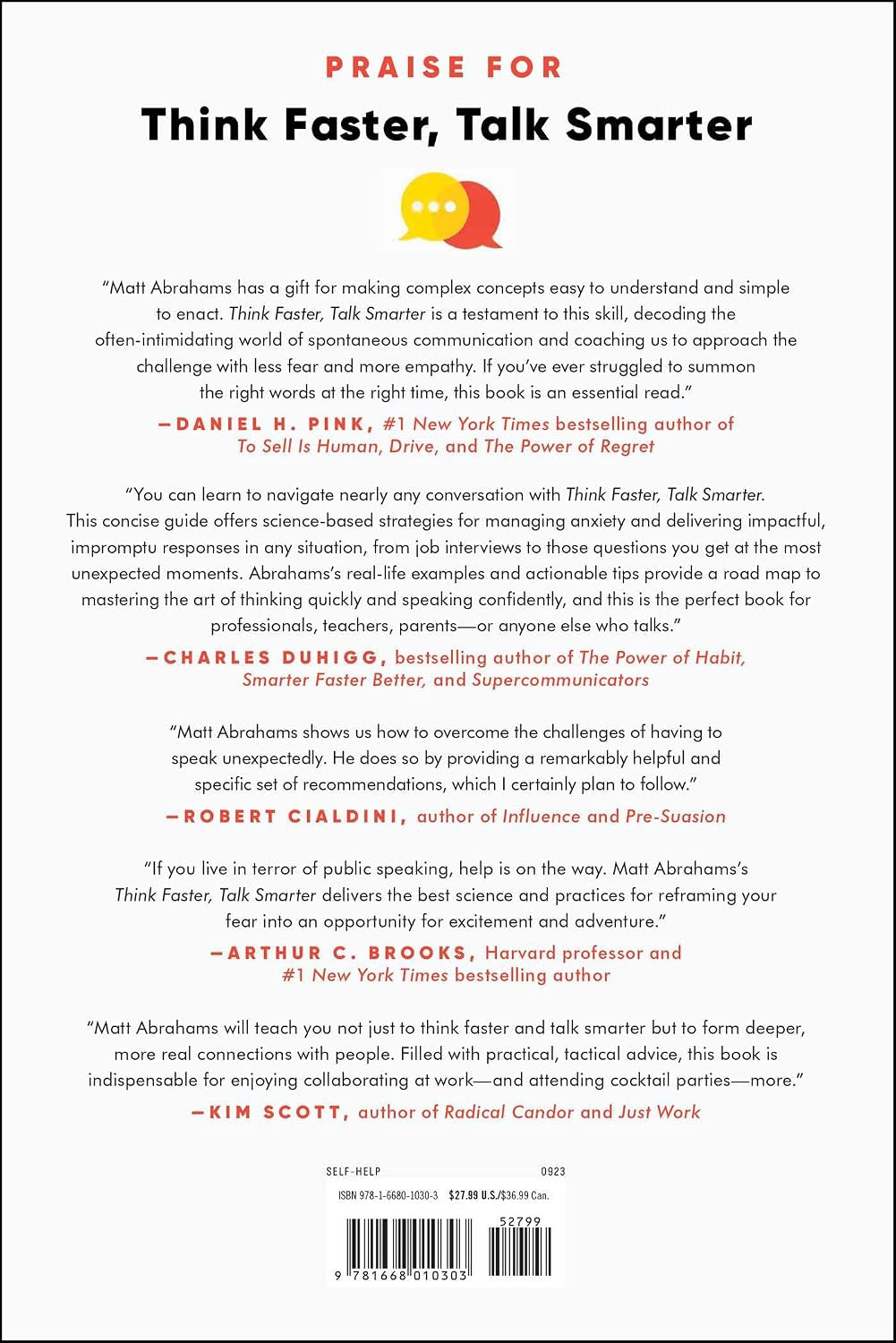 PRAISE FOR

Think Faster, Talk Smarter

"Matt Abrahams has a gift for making complex concepts easy to understand and simple to enact. Think Faster, Talk Smarter is a testament to this skill, decoding the often-intimidating world of spontaneous communication and coaching us to approach the challenge with less fear and more empathy. If you've ever struggled to summon the right words at the right time, this book is an essential read."

—DANIEL H. PINK, #1 New York Times bestselling author of To Sell Is Human, Drive, and The Power of Regret

"You can learn to navigate nearly any conversation with Think Faster, Talk Smarter. This concise guide offers science-based strategies for managing anxiety and delivering impactful, impromptu responses in any situation, from job interviews to those questions you get at the most unexpected moments. Abrahams's real-life examples and actionable tips provide a road map to mastering the art of thinking quickly and speaking confidently, and this is the perfect book for professionals, teachers, parents—or anyone else who talks."

—CHARLES DUHIGG, bestselling author of The Power of Habit, Smarter Faster Better, and Supercommunicators

"Matt Abrahams shows us how to overcome the challenges of having to speak unexpectedly. He does so by providing a remarkably helpful and specific set of recommendations, which I certainly plan to follow."

—ROBERT CIALDINI, author of Influence and Pre-Suasion

"If you live in terror of public speaking, help is on the way. Matt Abrahams's Think Faster, Talk Smarter delivers the best science and practices for reframing your fear into an opportunity for excitement and adventure."

—ARTHUR C. BROOKS, Harvard professor and #1 New York Times bestselling author

"Matt Abrahams will teach you not just to think faster and talk smarter but to form deeper, more real connections with people. Filled with practical, tactical advice, this book is indispensable for enjoying collaborating at work—and attending cocktail parties—more."

—KIM SCOTT, author of Radical Candor and Just Work

SELF-HELP 0923

ISBN 978-1-6680-1030-3 $27.99 U.S./$36.99 Can.

52799

9 781668 010303